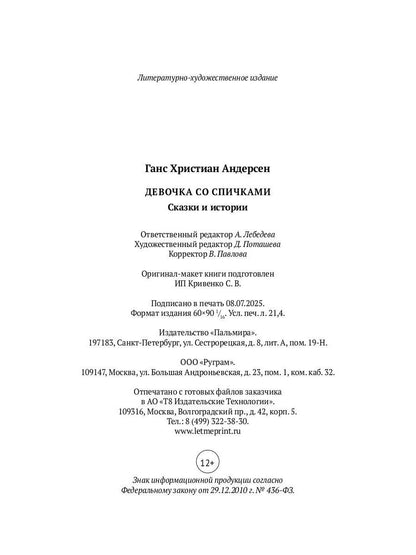 Литературно-художественное издание

Ганс Христиан Андерсен

ДЕВОЧКА СО СПИЧКАМИ

Сказки и истории

Ответственный редактор А. Лебедева
Художественный редактор Д. Поташева
Корректор В. Павлова

Оригинал-макет книги подготовлен
ИП Кривенко С. В.

Подписано в печать 08.07.2025.
Формат издания 60×90 $^1/_{16}$. Усл. печ. л. 21,4.

Издательство «Пальмира».
197183, Санкт-Петербург, ул. Сестрорецкая, д. 8, лит. А, пом. 19-Н.

ООО «Руграм».
109147, Москва, ул. Большая Андроньевская, д. 23, пом. 1, ком. каб. 32.

Отпечатано с готовых файлов заказчика
в АО «Т8 Издательские Технологии».
109316, Москва, Волгоградский пр., д. 42, корп. 5.
Тел.: 8 (499) 322-38-30.
www.letmeprint.ru

12+

Знак информационной продукции согласно
Федеральному закону от 29.12.2010 г. № 436-ФЗ.